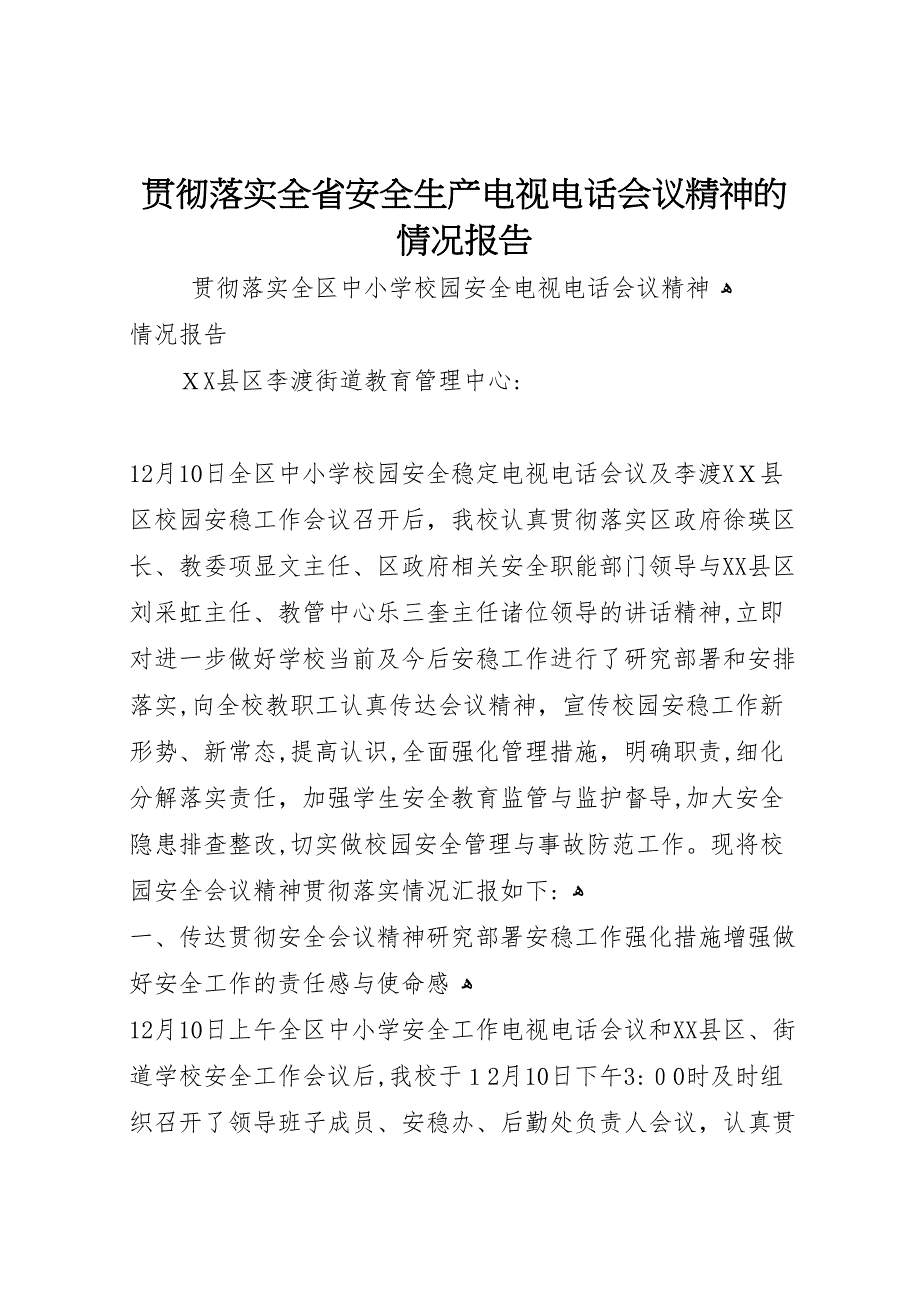 贯彻落实全省安全生产电视电话会议精神的情况报告

贯彻落实全区中小学校园安全电视电话会议精神情况报告

XX县区李渡街道教育管理中心:

12月10日全区中小学校园安全稳定电视电话会议及李渡XX县区校园安稳工作会议召开后，我校认真贯彻落实区政府徐瑛区长、教委项显文主任、区政府相关安全职能部门领导与XX县区刘采虹主任、教管中心乐三奎主任诸位领导的讲话精神,立即对进一步做好学校当前及今后安稳工作进行了研究部署和安排落实,向全校教职工认真传达会议精神，宣传校园安稳工作新形势、新常态,提高认识,全面强化管理措施，明确职责,细化分解落实责任，加强学生安全教育监管与监护督导,加大安全隐患排查整改,切实做校园安全管理与事故防范工作。现将校园安全会议精神贯彻落实情况汇报如下:

一、传达贯彻安全会议精神研究部署安稳工作强化措施增强做好安全工作的责任感与使命感

12月10日上午全区中小学安全工作电视电话会议和XX县区、街道学校安全工作会议后,我校于12月10日下午3:00时及时组织召开了领导班子成员、安稳办、后勤处负责人会议，认真贯